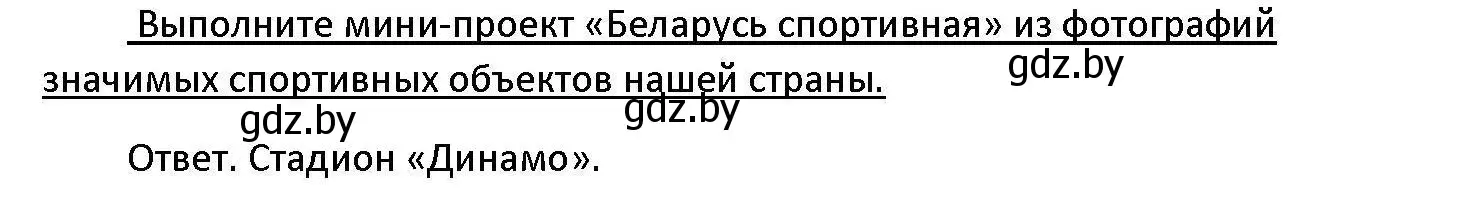 Выполните мини-проект «Беларусь спортивная» из фотографий значимых спортивных объектов нашей страны.

gdz.by

gdz.by

gdz.by

Ответ. Стадион «Динамо».